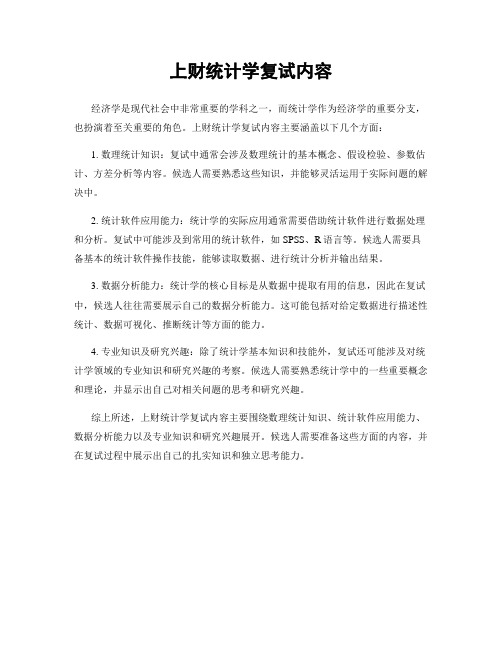 上财统计学复试内容

经济学是现代社会中非常重要的学科之一，而统计学作为经济学的重要分支，也扮演着至关重要的角色。上财统计学复试内容主要涵盖以下几个方面：

1. 数理统计知识：复试中通常会涉及数理统计的基本概念、假设检验、参数估计、方差分析等内容。候选人需要熟悉这些知识，并能够灵活运用于实际问题的解决中。

2. 统计软件应用能力：统计学的实际应用通常需要借助统计软件进行数据处理和分析。复试中可能涉及到常用的统计软件，如 SPSS、R 语言等。候选人需要具备基本的统计软件操作技能，能够读取数据、进行统计分析并输出结果。

3. 数据分析能力：统计学的核心目标是从数据中提取有用的信息，因此在复试中，候选人往往需要展示自己的数据分析能力。这可能包括对给定数据进行描述性统计、数据可视化、推断统计等方面的能力。

4. 专业知识及研究兴趣：除了统计学基本知识和技能外，复试还可能涉及对统计学领域的专业知识和研究兴趣的考察。候选人需要熟悉统计学中的一些重要概念和理论，并显示出自己对相关问题的思考和研究兴趣。

综上所述，上财统计学复试内容主要围绕数理统计知识、统计软件应用能力、数据分析能力以及专业知识和研究兴趣展开。候选人需要准备这些方面的内容，并在复试过程中展示出自己的扎实知识和独立思考能力。